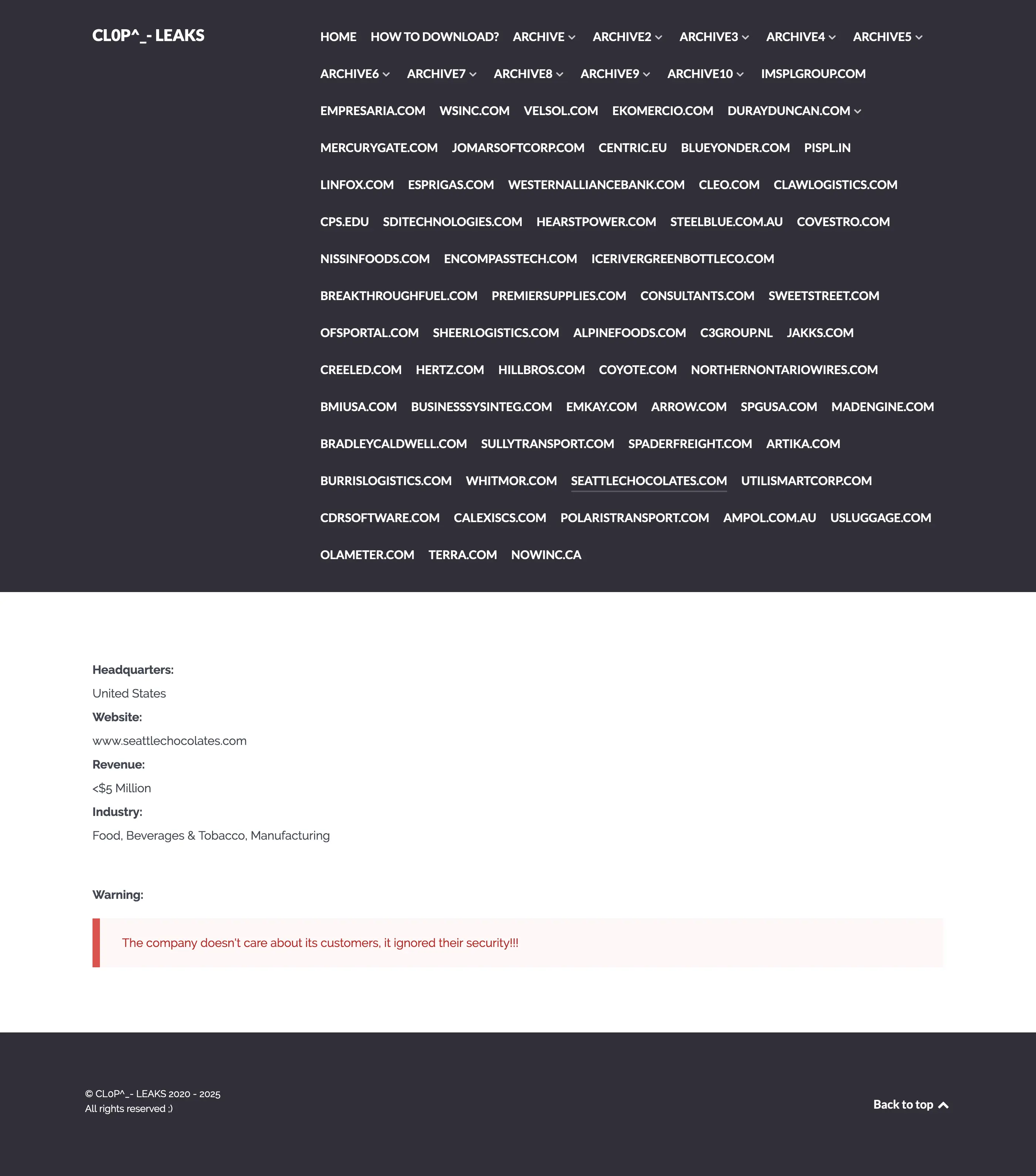 CL0P^_- LEAKS

HOME HOW TO DOWNLOAD? ARCHIVE ARCHIVE2 ARCHIVE3 ARCHIVE4 ARCHIVE5 ARCHIVE6 ARCHIVE7 ARCHIVE8 ARCHIVE9 ARCHIVE10 IMSPLGROUP.COM EMPRESARIA.COM WSINC.COM VELSOL.COM EKOMERCIO.COM DURAYDUNCAN.COM MERCURYGATE.COM JOMARSOFTCORP.COM CENTRIC.EU BLUEYONDER.COM PISPL.IN LINFOX.COM ESPRIGAS.COM WESTERNALLIANCEBANK.COM CLEO.COM CLAWLOGISTICS.COM CPS.EDU SDITECHNOLOGIES.COM HEARSTPOWER.COM STEELBLUE.COM.AU COVESTRO.COM NISSINFOODS.COM ENCOMPASSTECH.COM ICERIVERGREENBOTTLECO.COM BREAKTHROUGHFUEL.COM PREMIERSUPPLIES.COM CONSULTANTS.COM SWEETSTREET.COM OFSPORTAL.COM SHEERLOGISTICS.COM ALPINEFOODS.COM C3GROUP.NL JAKKS.COM CREELED.COM HERTZ.COM HILLBROS.COM COYOTE.COM NORTHERNONTARIOWIRES.COM BMIUSA.COM BUSINESSSYSINTEG.COM EMKAY.COM ARROW.COM SPGUSA.COM MADENGINE.COM BRADLEYCALDWELL.COM SULLYTRANSPORT.COM SPADERFREIGHT.COM ARTIKA.COM BURRISLOGISTICS.COM WHITMOR.COM SEATTLECHOCOLATES.COM UTILISMARTCORP.COM CDRSOFTWARE.COM CALEXISCS.COM POLARISTRANSPORT.COM AMPOL.COM.AU USLUGGAGE.COM OLAMETER.COM TERRA.COM NOWINC.CA

Headquarters:
United States
Website:
www.seattlechocolates.com
Revenue:
<$5 Million
Industry:
Food, Beverages & Tobacco, Manufacturing

Warning:

The company doesn't care about its customers, it ignored their security!!!

© CL0P^_- LEAKS 2020 - 2025
All rights reserved ;)

Back to top